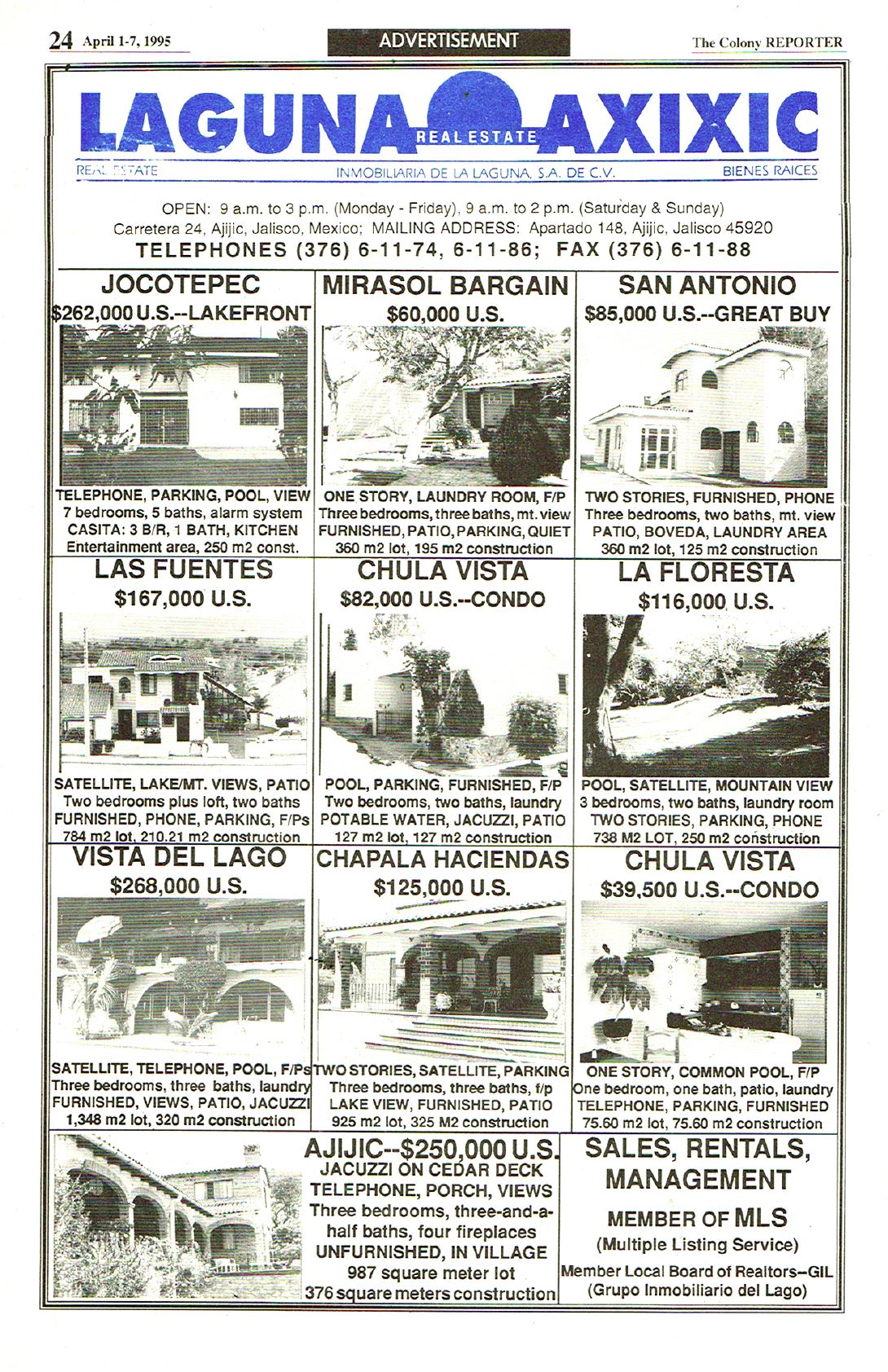 24 April 1-7, 1995

ADVERTISEMENT

The Colony REPORTER

LAGUNA REAL ESTATE AXIXIC

REAL ESTATE INMOBILIARIA DE LA LAGUNA, S.A. DE C.V. BIENES RAICES

OPEN: 9 a.m. to 3 p.m. (Monday - Friday), 9 a.m. to 2 p.m. (Saturday & Sunday)
Carretera 24, Ajijic, Jalisco, Mexico; MAILING ADDRESS: Apartado 148, Ajijic, Jalisco 45920
TELEPHONES (376) 6-11-74, 6-11-86; FAX (376) 6-11-88

JOCOTEPEC
$262,000 U.S.--LAKEFRONT
TELEPHONE, PARKING, POOL, VIEW
7 bedrooms, 5 baths, alarm system
CASITA: 3 B/R, 1 BATH, KITCHEN
Entertainment area, 250 m2 const.

MIRASOL BARGAIN
$60,000 U.S.
ONE STORY, LAUNDRY ROOM, F/P
Three bedrooms, three baths, mt. view
FURNISHED, PATIO, PARKING, QUIET
360 m2 lot, 195 m2 construction

SAN ANTONIO
$85,000 U.S.--GREAT BUY
TWO STORIES, FURNISHED, PHONE
Three bedrooms, two baths, mt. view
PATIO, BOVEDA, LAUNDRY AREA
360 m2 lot, 125 m2 construction

LAS FUENTES
$167,000 U.S.
SATELLITE, LAKE/MT. VIEWS, PATIO
Two bedrooms plus loft, two baths
FURNISHED, PHONE, PARKING, F/Ps
784 m2 lot, 210.21 m2 construction

CHULA VISTA
$82,000 U.S.--CONDO
POOL, PARKING, FURNISHED, F/P
Two bedrooms, two baths, laundry
POTABLE WATER, JACUZZI, PATIO
127 m2 lot, 127 m2 construction

LA FLORESTA
$116,000 U.S.
POOL, SATELLITE, MOUNTAIN VIEW
3 bedrooms, two baths, laundry room
TWO STORIES, PARKING, PHONE
738 M2 LOT, 250 m2 construction

VISTA DEL LAGO
$268,000 U.S.
SATELLITE, TELEPHONE, POOL, F/Ps
Three bedrooms, three baths, laundry
FURNISHED, VIEWS, PATIO, JACUZZI
1,348 m2 lot, 320 m2 construction

CHAPALA HACIENDAS
$125,000 U.S.
TWO STORIES, SATELLITE, PARKING
Three bedrooms, three baths, f/p
LAKE VIEW, FURNISHED, PATIO
925 m2 lot, 325 M2 construction

CHULA VISTA
$39,500 U.S.--CONDO
ONE STORY, COMMON POOL, F/P
One bedroom, one bath, patio, laundry
TELEPHONE, PARKING, FURNISHED
75.60 m2 lot, 75.60 m2 construction

AJIJIC--$250,000 U.S.
JACUZZI ON CEDAR DECK
TELEPHONE, PORCH, VIEWS
Three bedrooms, three-and-a-half baths, four fireplaces
UNFURNISHED, IN VILLAGE
987 square meter lot
376 square meters construction

SALES, RENTALS, MANAGEMENT
MEMBER OF MLS
(Multiple Listing Service)
Member Local Board of Realtors--GIL
(Grupo Inmobiliario del Lago)